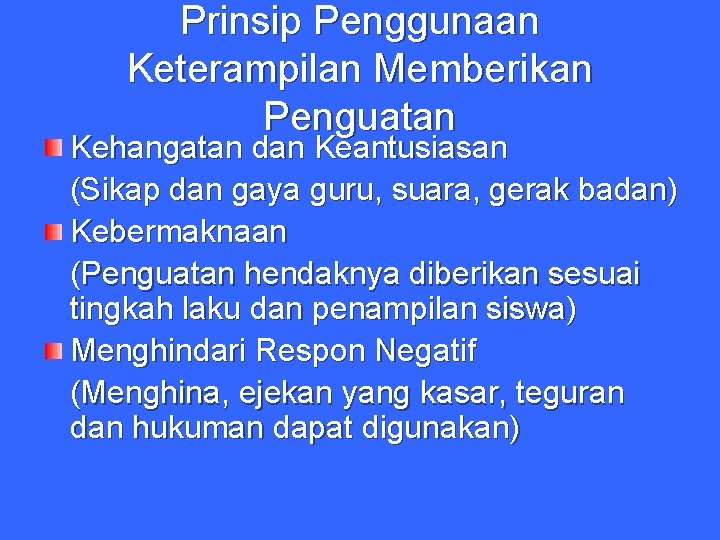 Prinsip Penggunaan Keterampilan Memberikan Penguatan

Kehangatan dan Keantusiasan
(Sikap dan gaya guru, suara, gerak badan)

Kebermaknaan
(Penguatan hendaknya diberikan sesuai tingkah laku dan penampilan siswa)

Menghindari Respon Negatif
(Menghina, ejekan yang kasar, teguran dan hukuman dapat digunakan)